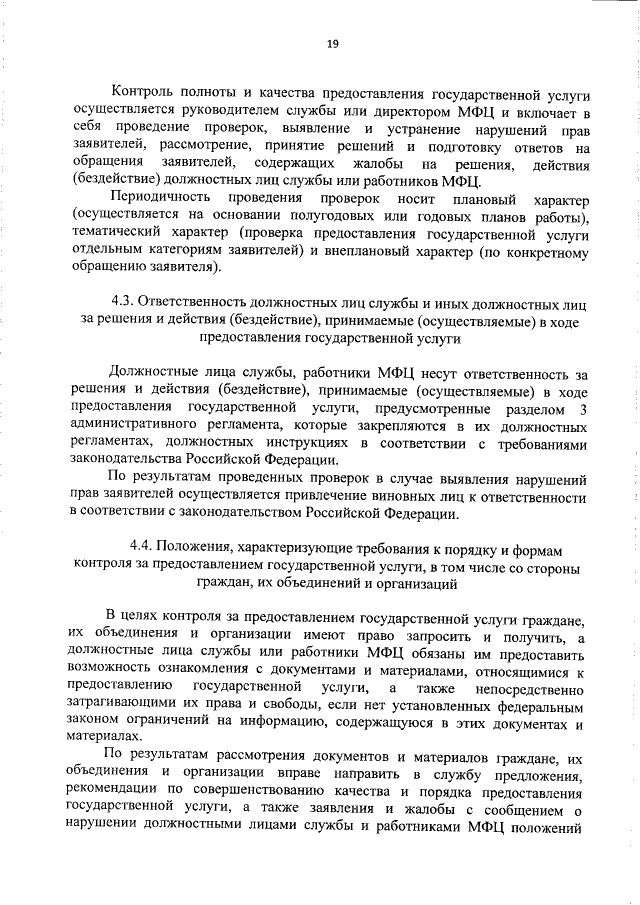 19

Контроль полноты и качества предоставления государственной услуги осуществляется руководителем службы или директором МФЦ и включает в себя проведение проверок, выявление и устранение нарушений прав заявителей, рассмотрение, принятие решений и подготовку ответов на обращения заявителей, содержащих жалобы на решения, действия (бездействие) должностных лиц службы или работников МФЦ.

Периодичность проведения проверок носит плановый характер (осуществляется на основании полугодовых или годовых планов работы), тематический характер (проверка предоставления государственной услуги отдельным категориям заявителей) и внеплановый характер (по конкретному обращению заявителя).

4.3. Ответственность должностных лиц службы и иных должностных лиц за решения и действия (бездействие), принимаемые (осуществляемые) в ходе предоставления государственной услуги

Должностные лица службы, работники МФЦ несут ответственность за решения и действия (бездействие), принимаемые (осуществляемые) в ходе предоставления государственной услуги, предусмотренные разделом 3 административного регламента, которые закрепляются в их должностных регламентах, должностных инструкциях в соответствии с требованиями законодательства Российской Федерации.

По результатам проведенных проверок в случае выявления нарушений прав заявителей осуществляется привлечение виновных лиц к ответственности в соответствии с законодательством Российской Федерации.

4.4. Положения, характеризующие требования к порядку и формам контроля за предоставлением государственной услуги, в том числе со стороны граждан, их объединений и организаций

В целях контроля за предоставлением государственной услуги граждане, их объединения и организации имеют право запросить и получить, а должностные лица службы или работники МФЦ обязаны им предоставить возможность ознакомления с документами и материалами, относящимися к предоставлению государственной услуги, а также непосредственно затрагивающими их права и свободы, если нет установленных федеральным законом ограничений на информацию, содержащуюся в этих документах и материалах.

По результатам рассмотрения документов и материалов граждане, их объединения и организации вправе направить в службу предложения, рекомендации по совершенствованию качества и порядка предоставления государственной услуги, а также заявления и жалобы с сообщением о нарушении должностными лицами службы и работниками МФЦ положений